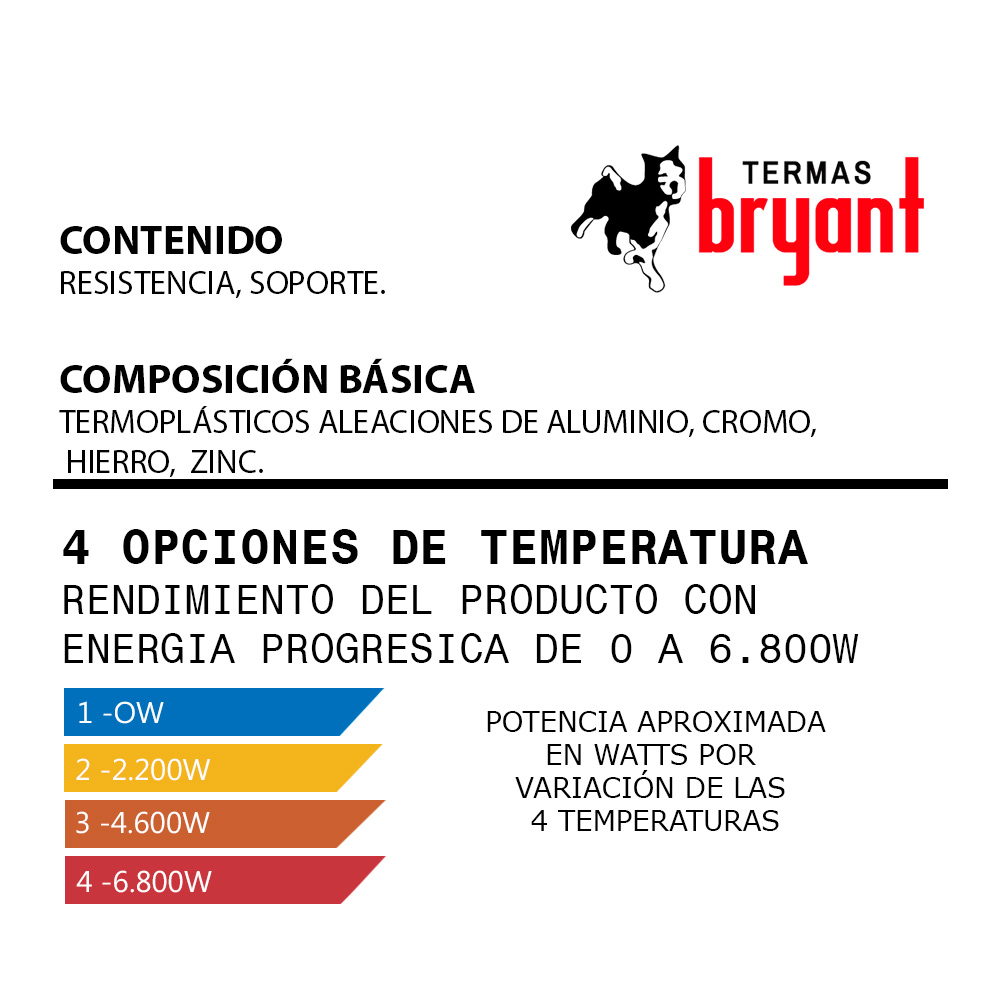 TERMAS
bryant

CONTENIDO
RESISTENCIA, SOPORTE.

COMPOSICIÓN BÁSICA
TERMOPLÁSTICOS ALEACIONES DE ALUMINIO, CROMO, HIERRO, ZINC.

4 OPCIONES DE TEMPERATURA
RENDIMIENTO DEL PRODUCTO CON ENERGIA PROGRESICA DE 0 A 6.800W

1 -OW
2 -2.200W
3 -4.600W
4 -6.800W

POTENCIA APROXIMADA
EN WATTS POR
VARIACIÓN DE LAS
4 TEMPERATURAS